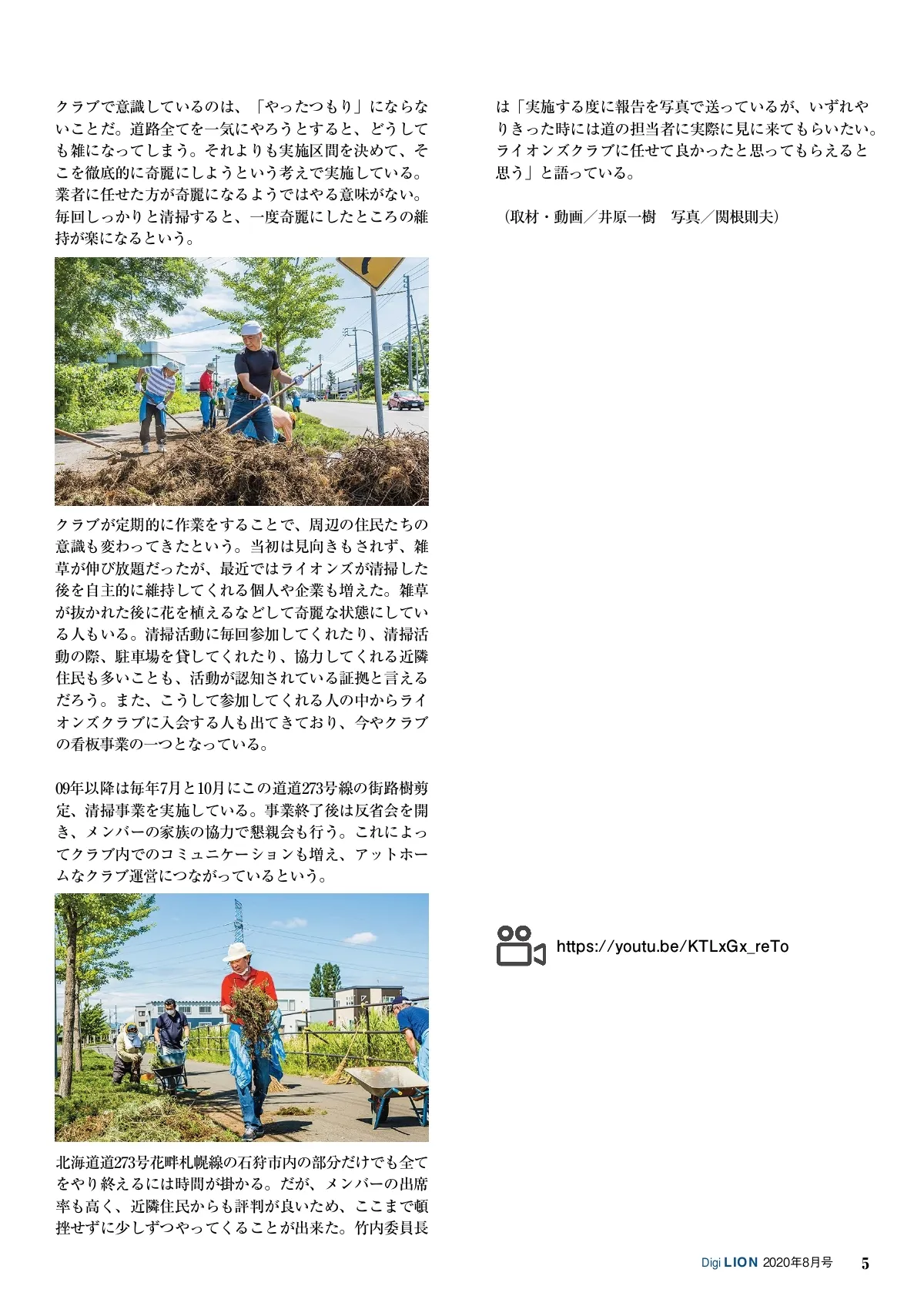 クラブで意識しているのは、「やったつもり」にならないことだ。道路全てを一気にやろうとすると、どうしても雑になってしまう。それよりも実施区間を決めて、そこを徹底的に奇麗にしようという考えで実施している。業者に任せた方が奇麗になるようではやる意味がない。毎回しっかりと清掃すると、一度奇麗にしたところの維持が楽になるという。

クラブが定期的に作業をすることで、周辺の住民たちの意識も変わってきたという。当初は見向きもされず、雑草が伸び放題だったが、最近ではライオンズが清掃した後を自主的に維持してくれる個人や企業も増えた。雑草が抜かれた後に花を植えるなどして奇麗な状態にしている人もいる。清掃活動に毎回参加してくれたり、清掃活動の際、駐車場を貸してくれたり、協力してくれる近隣住民も多いことも、活動が認知されている証拠と言えるだろう。また、こうして参加してくれる人の中からライオンズクラブに入会する人も出てきており、今やクラブの看板事業の一つとなっている。

09年以降は毎年7月と10月にこの道道273号線の街路樹剪定、清掃事業を実施している。事業終了後は反省会を開き、メンバーの家族の協力で懇親会も行う。これによってクラブ内でのコミュニケーションも増え、アットホームなクラブ運営につながっているという。

北海道道273号花畔札幌線の石狩市内の部分だけでも全てをやり終えるには時間が掛かる。だが、メンバーの出席率も高く、近隣住民からも評判が良いため、ここまで頓挫せずに少しずつやってくることが出来た。竹内委員長は「実施する度に報告を写真で送っているが、いずれやりきった時には道の担当者に実際に見に来てもらいたい。ライオンズクラブに任せて良かったと思ってもらえると思う」と語っている。

（取材・動画／井原一樹　写真／関根則夫）

https://youtu.be/KTLxGx_reTo

Digi LION 2020年8月号 5